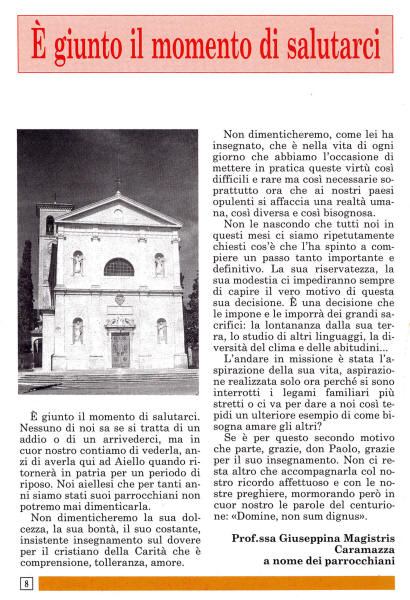 È giunto il momento di salutarci

È giunto il momento di salutarci. Nessuno di noi sa se si tratta di un addio o di un arrivederci, ma in cuor nostro contiamo di vederla, anzi di averla qui ad Aiello quando ritornerà in patria per un periodo di riposo. Noi aiellesi che per tanti anni siamo stati suoi parrocchiani non potremo mai dimenticarla.

Non dimenticheremo la sua dolcezza, la sua bontà, il suo costante, insistente insegnamento sul dovere per il cristiano della Carità che è comprensione, tolleranza, amore.

Non dimenticheremo, come lei ha insegnato, che è nella vita di ogni giorno che abbiamo l'occasione di mettere in pratica queste virtù così difficili e rare ma così necessarie soprattutto ora che ai nostri paesi opulenti si affaccia una realtà umana, così diversa e così bisognosa.

Non le nascondo che tutti noi in questi mesi ci siamo ripetutamente chiesti cos'è che l'ha spinto a compiere un passo tanto importante e definitivo. La sua riservatezza, la sua modestia ci impediranno sempre di capire il vero motivo di questa sua decisione. È una decisione che le impone e le imporrà dei grandi sacrifici: la lontananza dalla sua terra, lo studio di altri linguaggi, la diversità del clima e delle abitudini...

L'andare in missione è stata l'aspirazione della sua vita, aspirazione realizzata solo ora perché si sono interrotti i legami familiari più stretti o ci va per dare a noi così tepidi un ulteriore esempio di come bisogna amare gli altri?

Se è per questo secondo motivo che parte, grazie, don Paolo, grazie per il suo insegnamento. Non ci resta altro che accompagnarla col nostro ricordo affettuoso e con le nostre preghiere, mormorando però in cuor nostro le parole del centurione: «Domine, non sum dignus».

Prof.ssa Giuseppina Magistris Caramazza
a nome dei parrocchiani

8